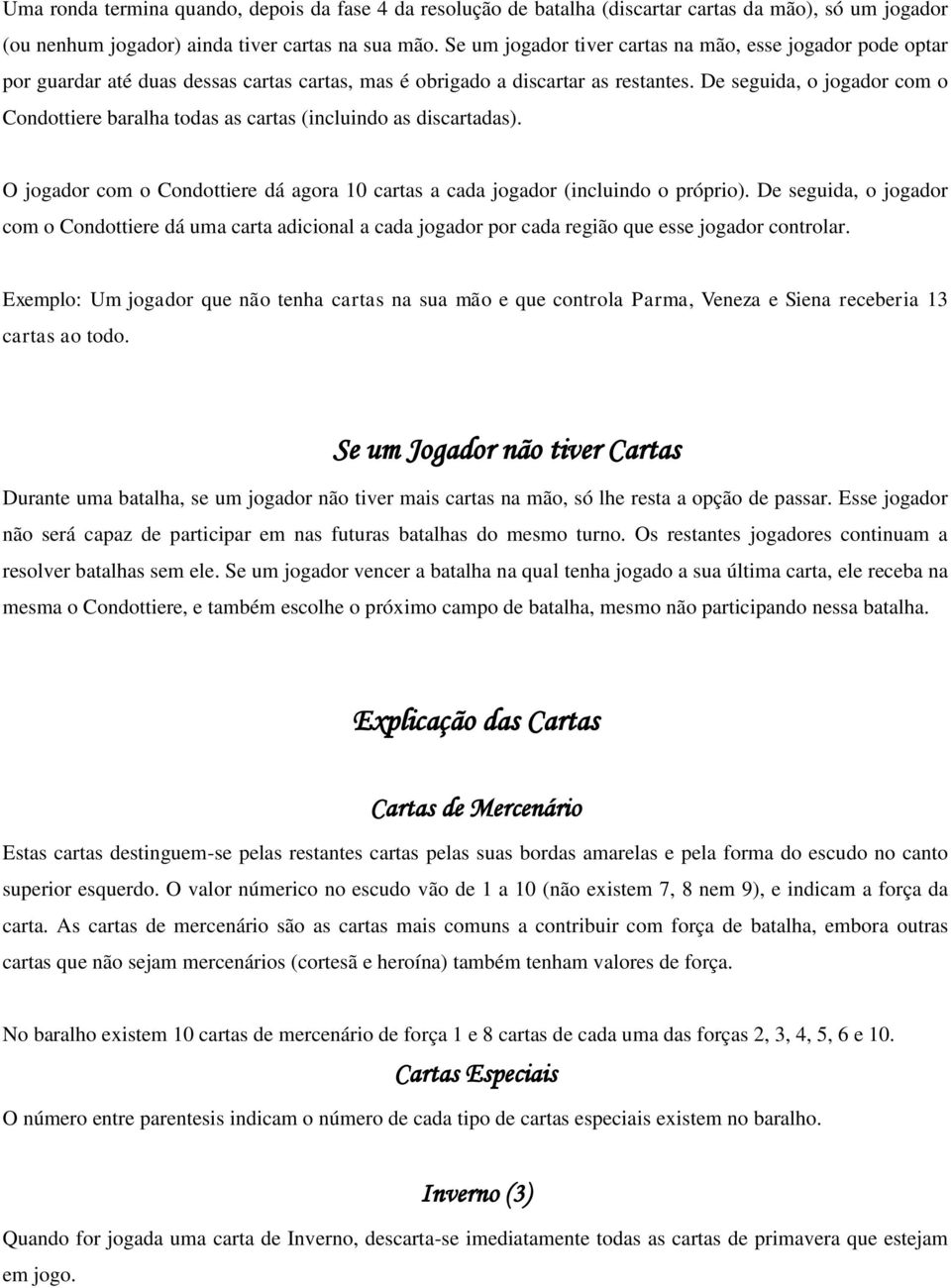 Uma ronda termina quando, depois da fase 4 da resolução de batalha (discartar cartas da mão), só um jogador (ou nenhum jogador) ainda tiver cartas na sua mão. Se um jogador tiver cartas na mão, esse jogador pode optar por guardar até duas dessas cartas cartas, mas é obrigado a discartar as restantes. De seguida, o jogador com o Condottiere baralha todas as cartas (incluindo as discartadas).

O jogador com o Condottiere dá agora 10 cartas a cada jogador (incluindo o próprio). De seguida, o jogador com o Condottiere dá uma carta adicional a cada jogador por cada região que esse jogador controlar.

Exemplo: Um jogador que não tenha cartas na sua mão e que controla Parma, Veneza e Siena receberia 13 cartas ao todo.

Se um Jogador não tiver Cartas

Durante uma batalha, se um jogador não tiver mais cartas na mão, só lhe resta a opção de passar. Esse jogador não será capaz de participar em nas futuras batalhas do mesmo turno. Os restantes jogadores continuam a resolver batalhas sem ele. Se um jogador vencer a batalha na qual tenha jogado a sua última carta, ele receba na mesma o Condottiere, e também escolhe o próximo campo de batalha, mesmo não participando nessa batalha.

Explicação das Cartas

Cartas de Mercenário

Estas cartas destinguem-se pelas restantes cartas pelas suas bordas amarelas e pela forma do escudo no canto superior esquerdo. O valor númerico no escudo vão de 1 a 10 (não existem 7, 8 nem 9), e indicam a força da carta. As cartas de mercenário são as cartas mais comuns a contribuir com força de batalha, embora outras cartas que não sejam mercenários (cortesã e heroína) também tenham valores de força.

No baralho existem 10 cartas de mercenário de força 1 e 8 cartas de cada uma das forças 2, 3, 4, 5, 6 e 10.

Cartas Especiais

O número entre parentesis indicam o número de cada tipo de cartas especiais existem no baralho.

Inverno (3)

Quando for jogada uma carta de Inverno, descarta-se imediatamente todas as cartas de primavera que estejam em jogo.